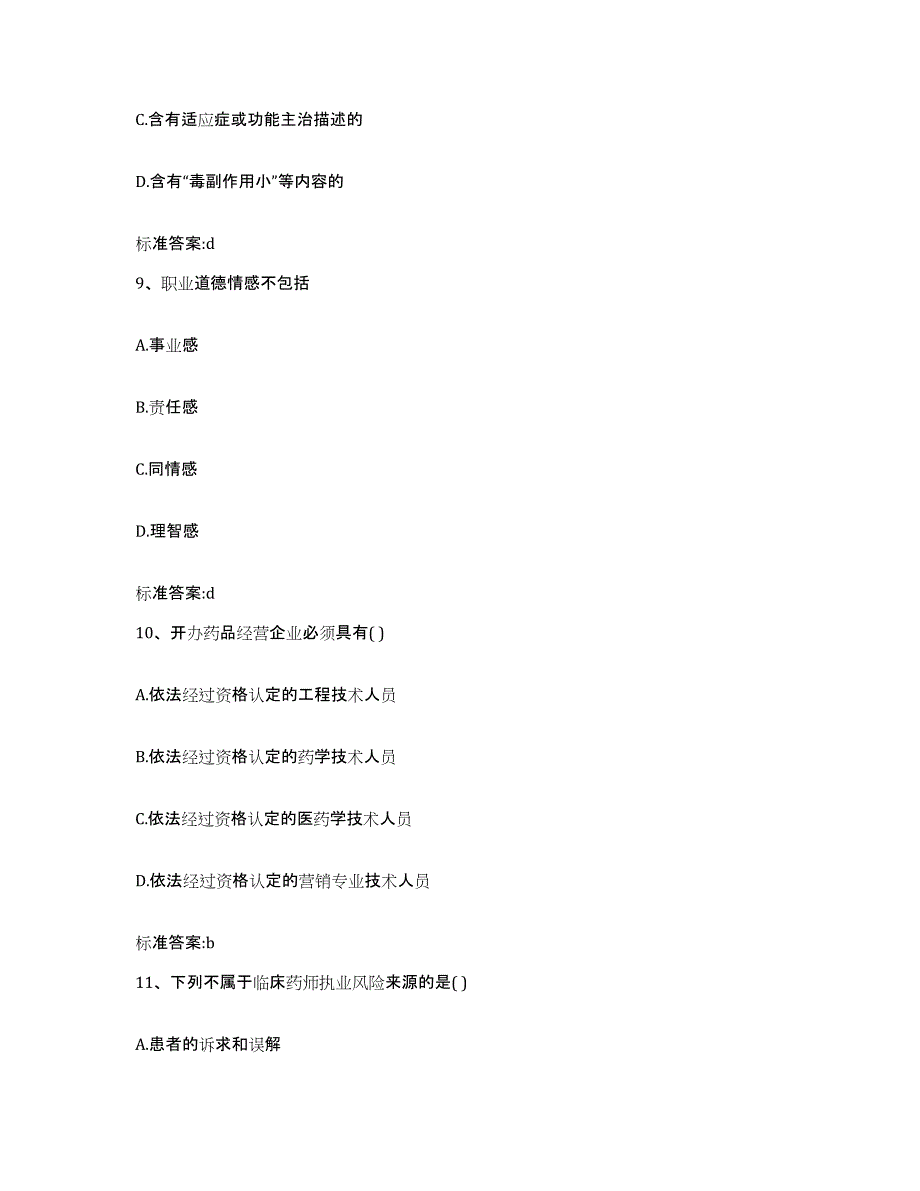 C.含有适应症或功能主治描述的

D.含有“毒副作用小”等内容的

标准答案:d

9、职业道德情感不包括

A.事业感

B.责任感

C.同情感

D.理智感

标准答案:d

10、开办药品经营企业必须具有( )

A.依法经过资格认定的工程技术人员

B.依法经过资格认定的药学技术人员

C.依法经过资格认定的医药学技术人员

D.依法经过资格认定的营销专业技术人员

标准答案:b

11、下列不属于临床药师执业风险来源的是( )

A.患者的诉求和误解